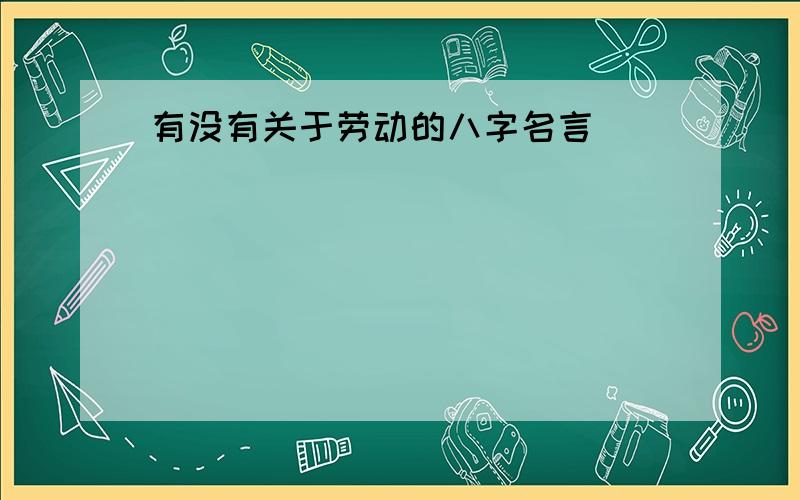 有没有关于劳动的八字名言